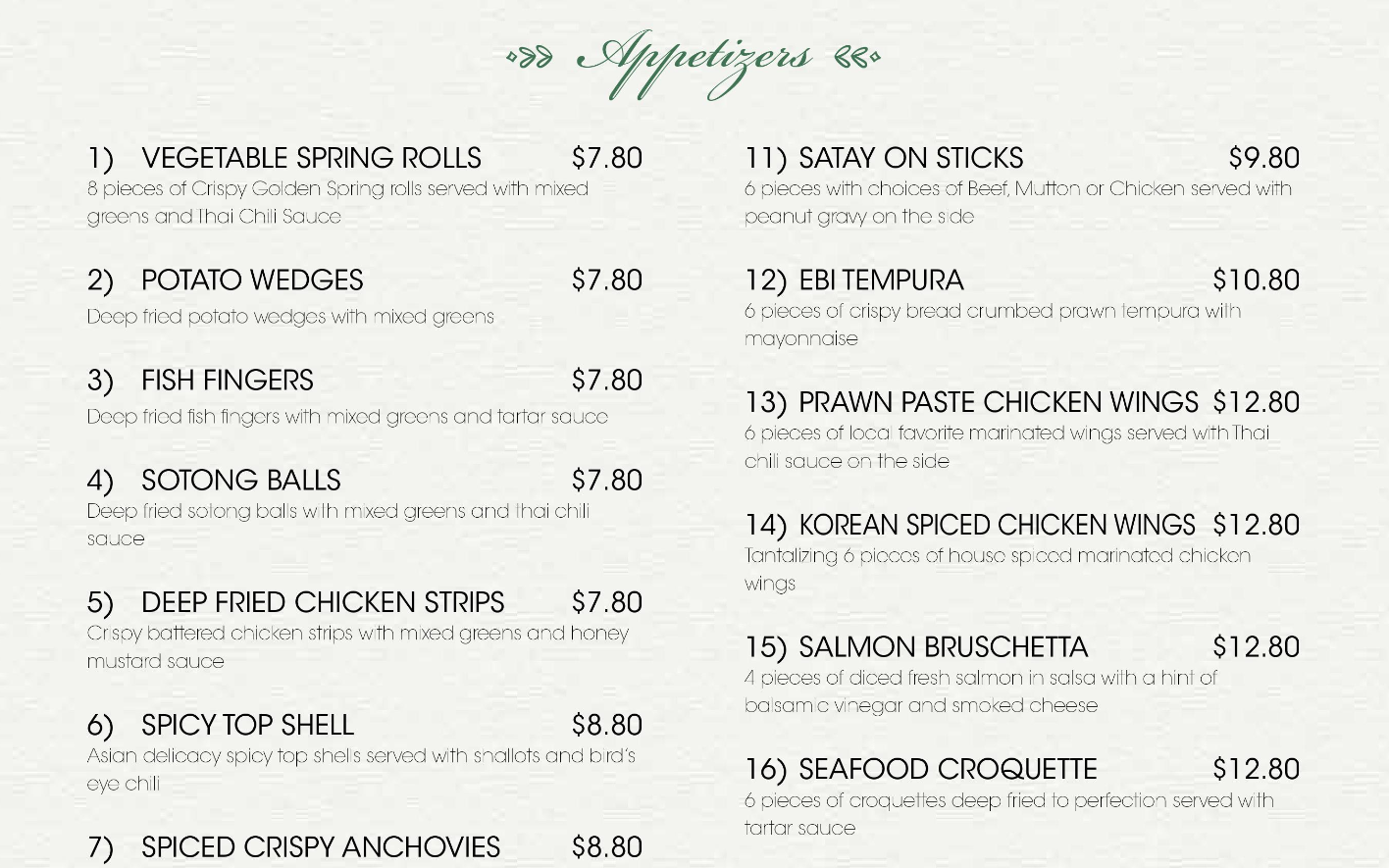 Appetizers

1) VEGETABLE SPRING ROLLS $7.80
8 pieces of Crispy Golden Spring rolls served with mixed greens and Thai Chili Sauce

2) POTATO WEDGES $7.80
Deep fried potato wedges with mixed greens

3) FISH FINGERS $7.80
Deep fried fish fingers with mixed greens and tartar sauce

4) SOTONG BALLS $7.80
Deep fried sotong balls with mixed greens and thai chili sauce

5) DEEP FRIED CHICKEN STRIPS $7.80
Crispy battered chicken strips with mixed greens and honey mustard sauce

6) SPICY TOP SHELL $8.80
Asian delicacy spicy top shells served with shallots and bird's eye chili

7) SPICED CRISPY ANCHOVIES $8.80

11) SATAY ON STICKS $9.80
6 pieces with choices of Beef, Mutton or Chicken served with peanut gravy on the side

12) EBI TEMPURA $10.80
6 pieces of crispy bread crumbed prawn tempura with mayonnaise

13) PRAWN PASTE CHICKEN WINGS $12.80
6 pieces of local favorite marinated wings served with Thai chili sauce on the side

14) KOREAN SPICED CHICKEN WINGS $12.80
Tantalizing 6 pieces of house spiced marinated chicken wings

15) SALMON BRUSCHETTA $12.80
4 pieces of diced fresh salmon in salsa with a hint of balsamic vinegar and smoked cheese

16) SEAFOOD CROQUETTE $12.80
6 pieces of croquettes deep fried to perfection served with tartar sauce